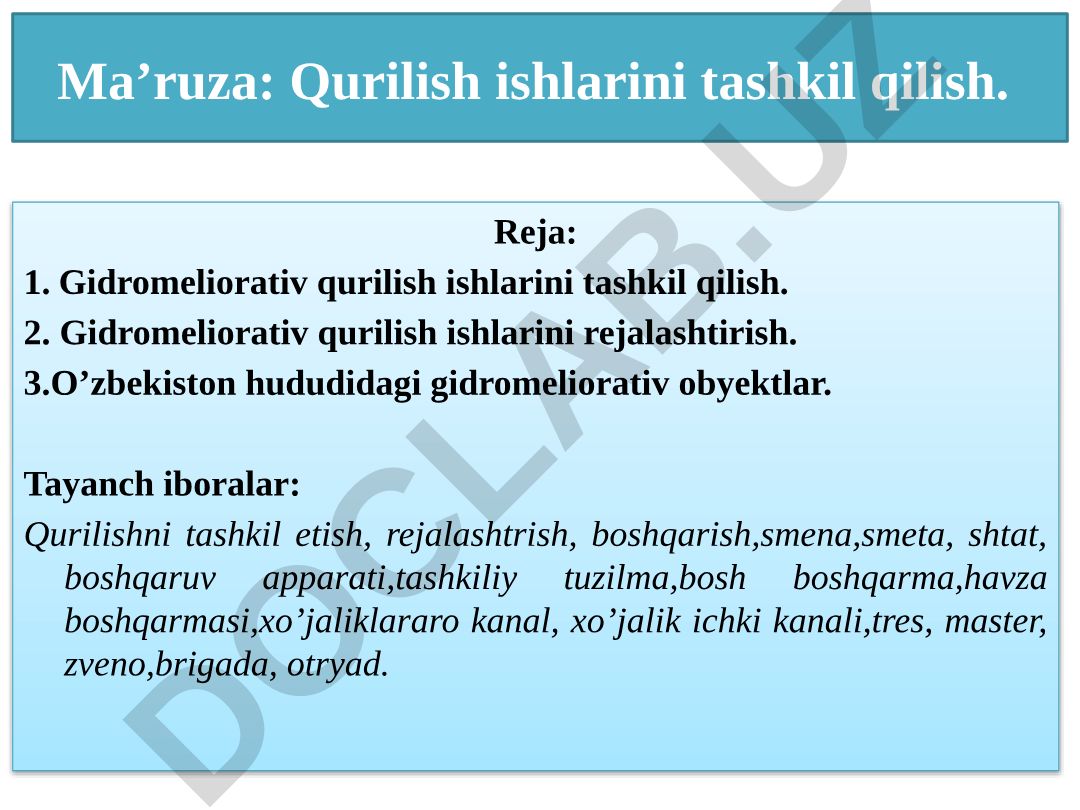 Ma’ruza: Qurilish ishlarini tashkil qilish.

Reja:
1. Gidromeliorativ qurilish ishlarini tashkil qilish.
2. Gidromeliorativ qurilish ishlarini rejalashtirish.
3.O’zbekiston hududidagi gidromeliorativ obyektlar.

Tayanch iboralar:
Qurilishni tashkil etish, rejalashtrish, boshqarish,smena,smeta, shtat, boshqaruv apparati,tashkiliy tuzilma,bosh boshqarma,havza boshqarmasi,xo’jaliklararo kanal, xo’jalik ichki kanali,tres, master, zveno,brigada, otryad.

DOCLAB.UZ